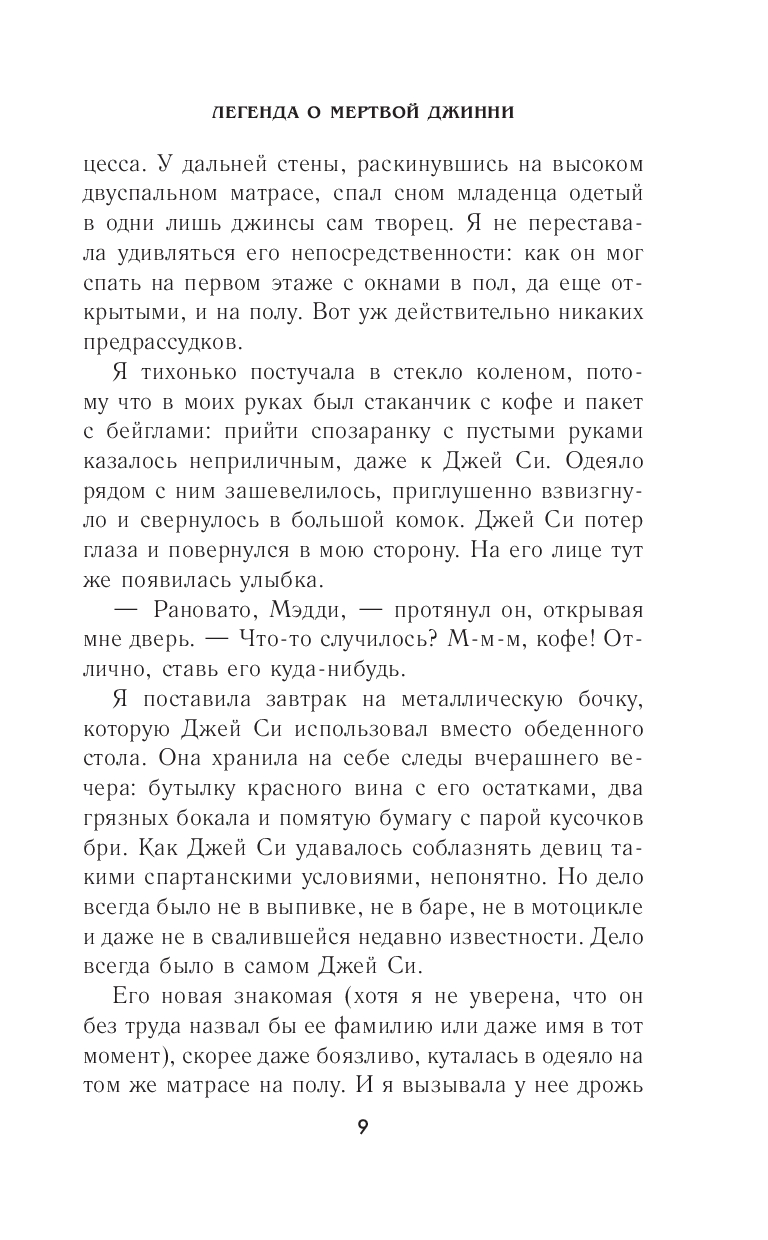 ЛЕГЕНДА О МЕРТВОЙ ДЖИННИ

цесса. У дальней стены, раскинувшись на высоком двуспальном матрасе, спал сном младенца одетый в одни лишь джинсы сам творец. Я не переставала удивляться его непосредственности: как он мог спать на первом этаже с окнами в пол, да еще открытыми, и на полу. Вот уж действительно никаких предрассудков.

Я тихонько постучала в стекло коленом, потому что в моих руках был стаканчик с кофе и пакет с бейглами: прийти спозаранку с пустыми руками казалось неприличным, даже к Джей Си. Одеяло рядом с ним зашевелилось, приглушенно взвизгнуло и свернулось в большой комок. Джей Си потер глаза и повернулся в мою сторону. На его лице тут же появилась улыбка.

— Рановато, Мэдди, — протянул он, открывая мне дверь. — Что-то случилось? М-м-м, кофе! Отлично, ставь его куда-нибудь.

Я поставила завтрак на металлическую бочку, которую Джей Си использовал вместо обеденного стола. Она хранила на себе следы вчерашнего вечера: бутылку красного вина с его остатками, два грязных бокала и помятую бумагу с парой кусочков бри. Как Джей Си удавалось соблазнять девиц такими спартанскими условиями, непонятно. Но дело всегда было не в выпивке, не в баре, не в мотоцикле и даже не в свалившейся недавно известности. Дело всегда было в самом Джей Си.

Его новая знакомая (хотя я не уверена, что он без труда назвал бы ее фамилию или даже имя в тот момент), скорее даже боязливо, куталась в одеяло на том же матрасе на полу. И я вызывала у нее дрожь

9